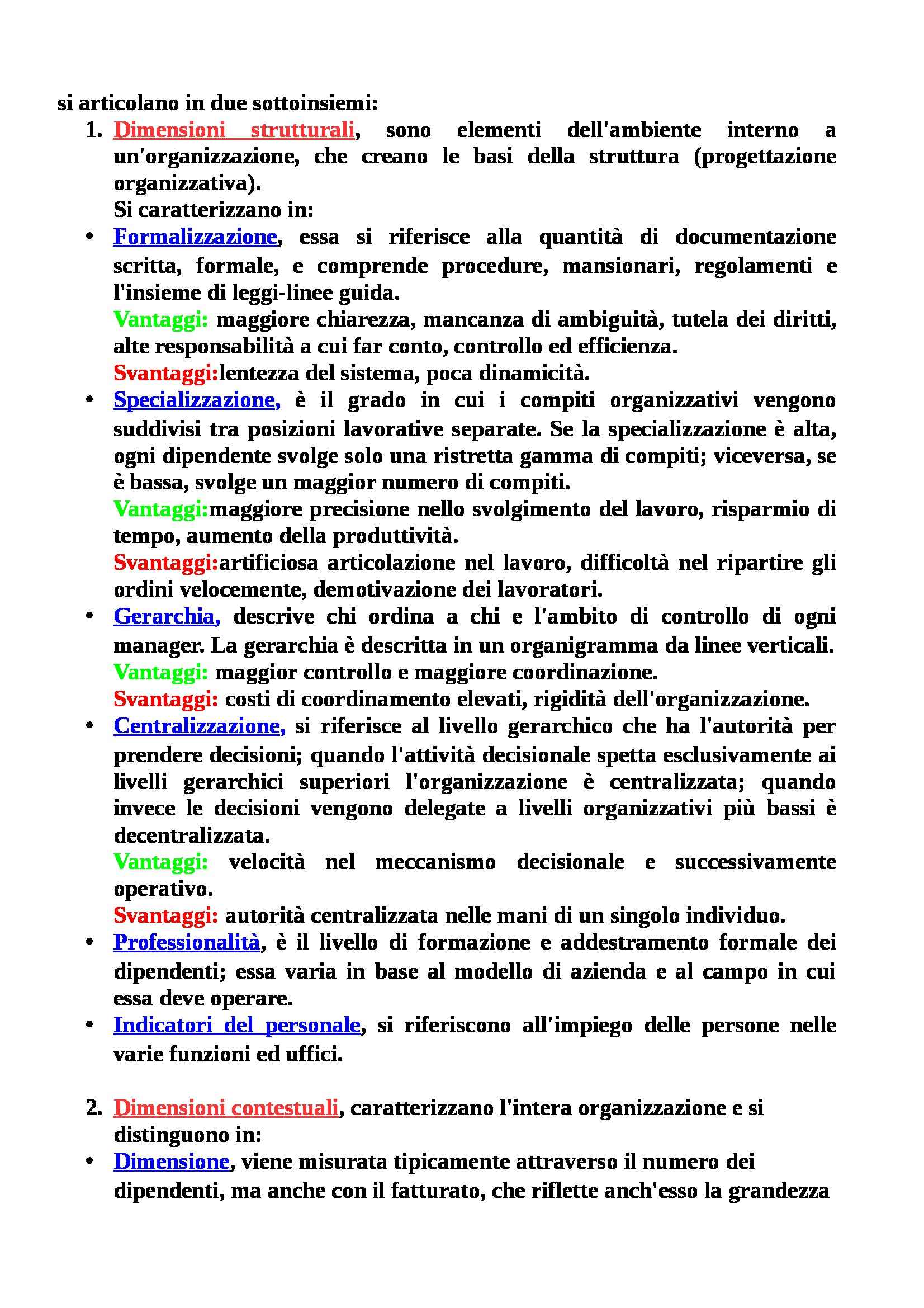 si articolano in due sottoinsiemi:

1. Dimensioni strutturali, sono elementi dell'ambiente interno a un'organizzazione, che creano le basi della struttura (progettazione organizzativa).
Si caratterizzano in:

• Formalizzazione, essa si riferisce alla quantità di documentazione scritta, formale, e comprende procedure, mansionari, regolamenti e l'insieme di leggi-linee guida.
Vantaggi: maggiore chiarezza, mancanza di ambiguità, tutela dei diritti, alte responsabilità a cui far conto, controllo ed efficienza.
Svantaggi:lentezza del sistema, poca dinamicità.

• Specializzazione, è il grado in cui i compiti organizzativi vengono suddivisi tra posizioni lavorative separate. Se la specializzazione è alta, ogni dipendente svolge solo una ristretta gamma di compiti; viceversa, se è bassa, svolge un maggior numero di compiti.
Vantaggi:maggiore precisione nello svolgimento del lavoro, risparmio di tempo, aumento della produttività.
Svantaggi:artificiosa articolazione nel lavoro, difficoltà nel ripartire gli ordini velocemente, demotivazione dei lavoratori.

• Gerarchia, descrive chi ordina a chi e l'ambito di controllo di ogni manager. La gerarchia è descritta in un organigramma da linee verticali.
Vantaggi: maggior controllo e maggiore coordinazione.
Svantaggi: costi di coordinamento elevati, rigidità dell'organizzazione.

• Centralizzazione, si riferisce al livello gerarchico che ha l'autorità per prendere decisioni; quando l'attività decisionale spetta esclusivamente ai livelli gerarchici superiori l'organizzazione è centralizzata; quando invece le decisioni vengono delegate a livelli organizzativi più bassi è decentralizzata.
Vantaggi: velocità nel meccanismo decisionale e successivamente operativo.
Svantaggi: autorità centralizzata nelle mani di un singolo individuo.

• Professionalità, è il livello di formazione e addestramento formale dei dipendenti; essa varia in base al modello di azienda e al campo in cui essa deve operare.

• Indicatori del personale, si riferiscono all'impiego delle persone nelle varie funzioni ed uffici.

2. Dimensioni contestuali, caratterizzano l'intera organizzazione e si distinguono in:

• Dimensione, viene misurata tipicamente attraverso il numero dei dipendenti, ma anche con il fatturato, che riflette anch'esso la grandezza